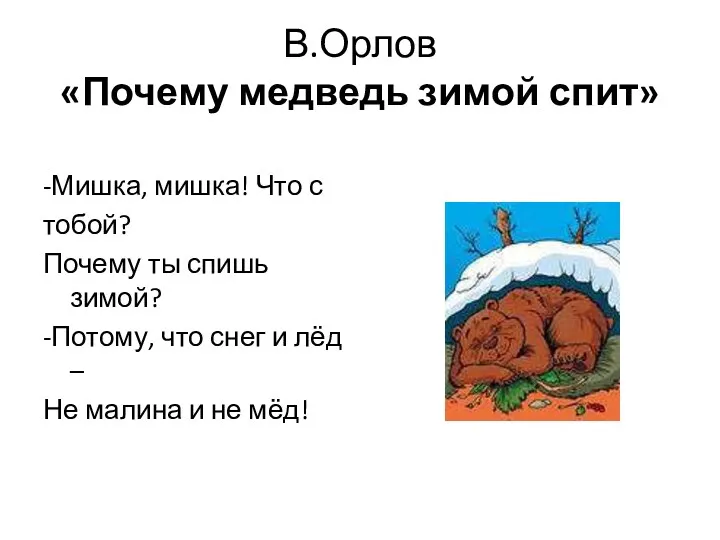 В.Орлов
«Почему медведь зимой спит»

-Мишка, мишка! Что с тобой?
Почему ты спишь зимой?
-Потому, что снег и лёд –
Не малина и не мёд!